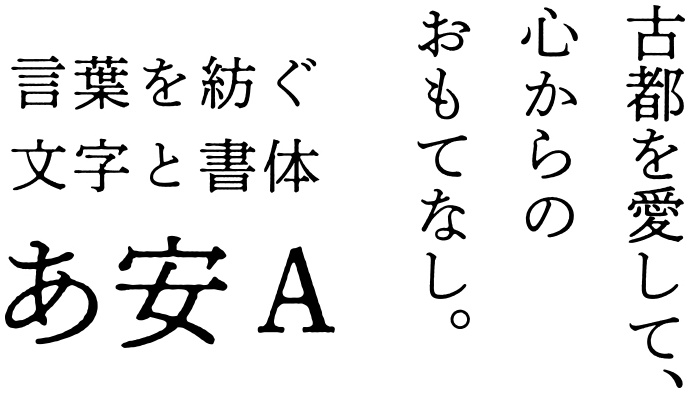 古都を愛して、
心からの
おもてなし。

言葉を紡ぐ
文字と書体

あ安A